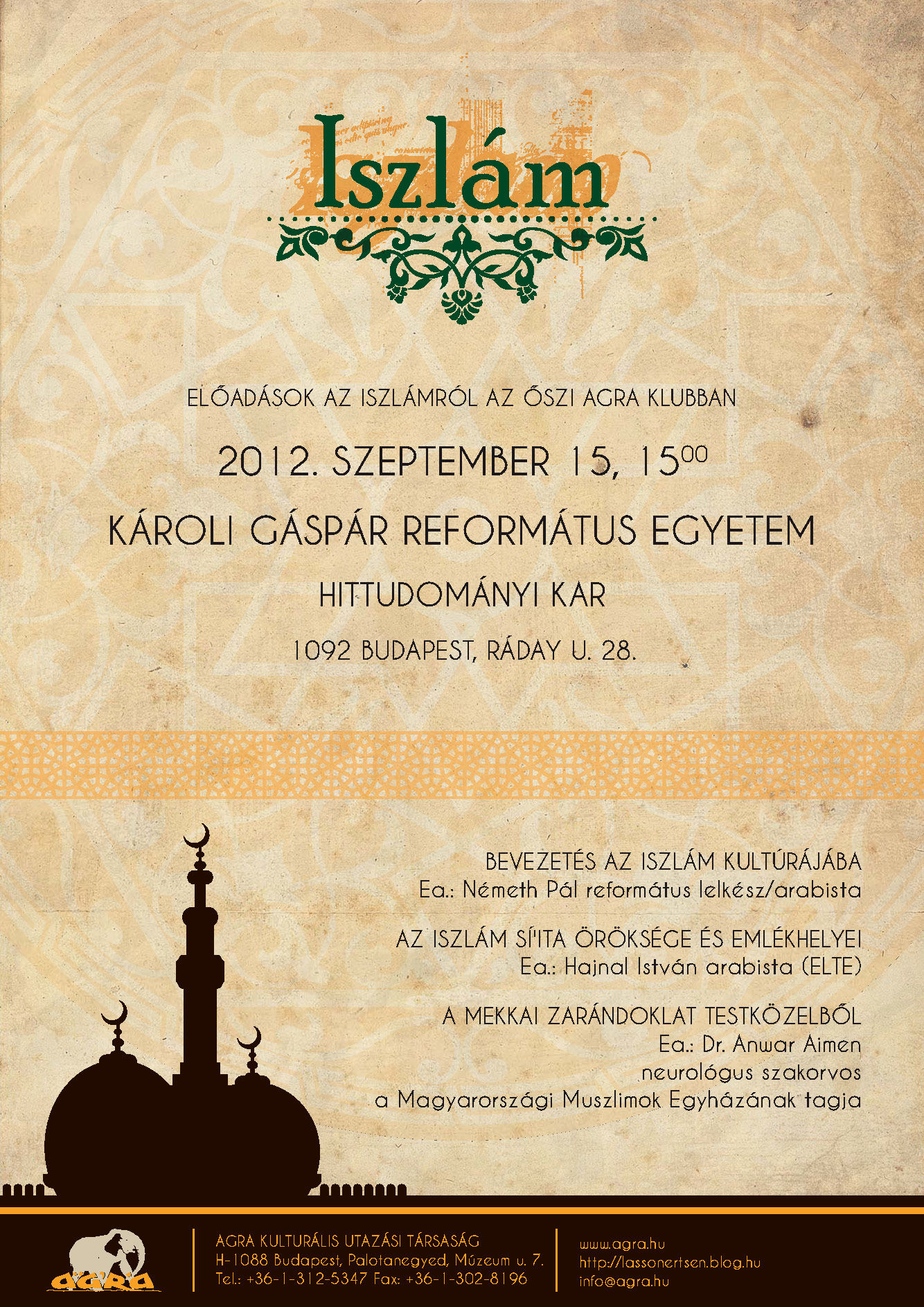 Iszlám

ELŐADÁSOK AZ ISZLÁMRÓL AZ ŐSZI AGRA KLUBBAN

2012. SZEPTEMBER 15, $15^{00}$

KÁROLI GÁSPÁR REFORMÁTUS EGYETEM

HITTUDOMÁNYI KAR

1092 BUDAPEST, RÁDAY U. 28.

BEVEZETÉS AZ ISZLÁM KULTÚRÁJÁBA
Ea.: Németh Pál református lelkész/arabista

AZ ISZLÁM SÍ'ITA ÖRÖKSÉGE ÉS EMLÉKHELYEI
Ea.: Hajnal István arabista (ELTE)

A MEKKAI ZARÁNDOKLAT TESTKÖZELBŐL
Ea.: Dr. Anwar Aimen
neurológus szakorvos
a Magyarországi Muszlimok Egyházának tagja

AGRA

AGRA KULTURÁLIS UTAZÁSI TÁRSASÁG
H-1088 Budapest, Palotanegyed, Múzeum u. 7.
Tel.: +36-1-312-5347 Fax: +36-1-302-8196

www.agra.hu
http://lassonertsen.blog.hu
info@agra.hu